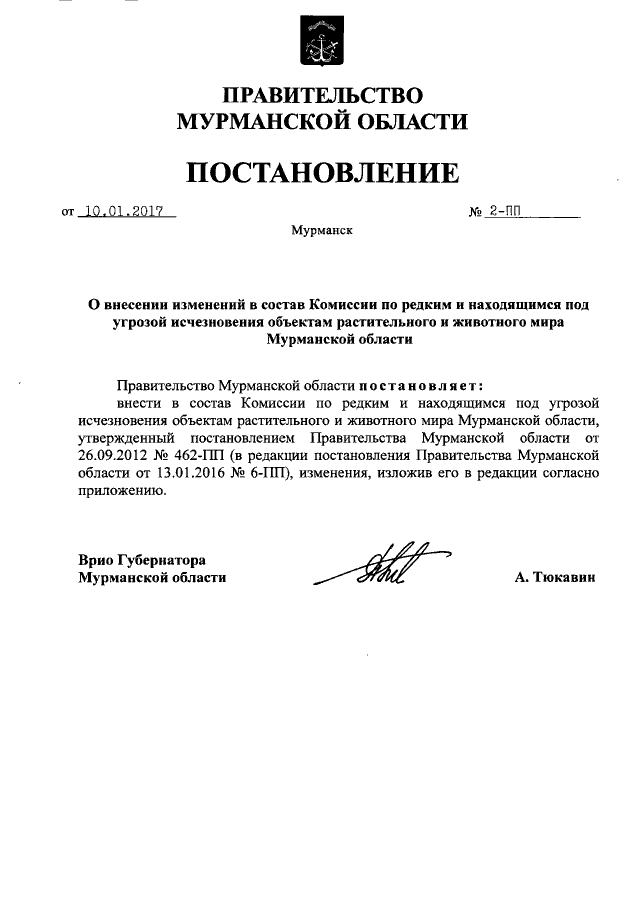 ПРАВИТЕЛЬСТВО
МУРМАНСКОЙ ОБЛАСТИ

ПОСТАНОВЛЕНИЕ

от 10.01.2017 № 2-ПП

Мурманск

О внесении изменений в состав Комиссии по редким и находящимся под угрозой исчезновения объектам растительного и животного мира Мурманской области

Правительство Мурманской области постановляет:

внести в состав Комиссии по редким и находящимся под угрозой исчезновения объектам растительного и животного мира Мурманской области, утвержденный постановлением Правительства Мурманской области от 26.09.2012 № 462-ПП (в редакции постановления Правительства Мурманской области от 13.01.2016 № 6-ПП), изменения, изложив его в редакции согласно приложению.

Врио Губернатора
Мурманской области

А. Тюкавин